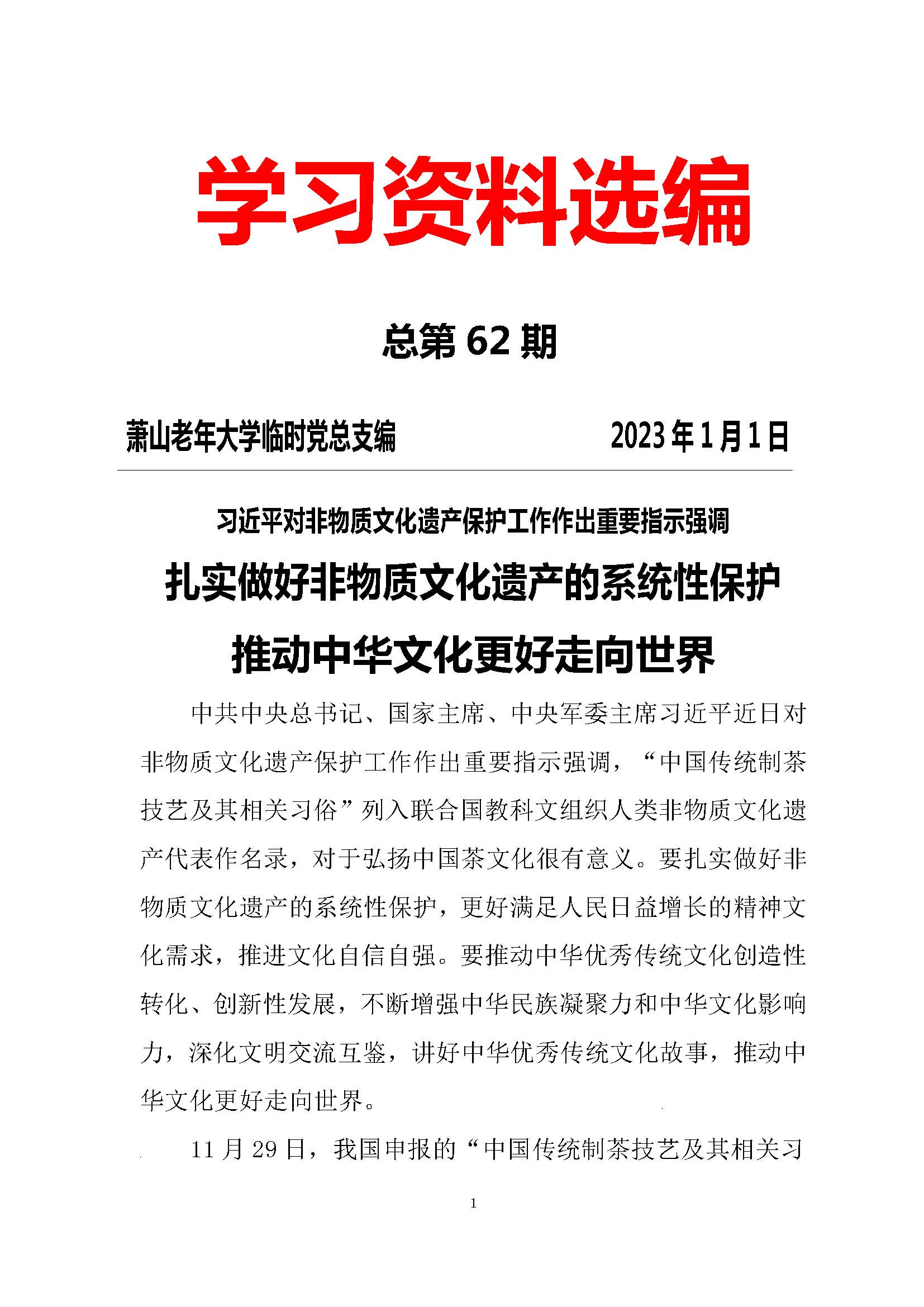 学习资料选编

总第 62 期

萧山老年大学临时党总支编　　2023 年 1 月 1 日

习近平对非物质文化遗产保护工作作出重要指示强调

扎实做好非物质文化遗产的系统性保护

推动中华文化更好走向世界

中共中央总书记、国家主席、中央军委主席习近平近日对非物质文化遗产保护工作作出重要指示强调，“中国传统制茶技艺及其相关习俗”列入联合国教科文组织人类非物质文化遗产代表作名录，对于弘扬中国茶文化很有意义。要扎实做好非物质文化遗产的系统性保护，更好满足人民日益增长的精神文化需求，推进文化自信自强。要推动中华优秀传统文化创造性转化、创新性发展，不断增强中华民族凝聚力和中华文化影响力，深化文明交流互鉴，讲好中华优秀传统文化故事，推动中华文化更好走向世界。

11 月 29 日，我国申报的“中国传统制茶技艺及其相关习

1